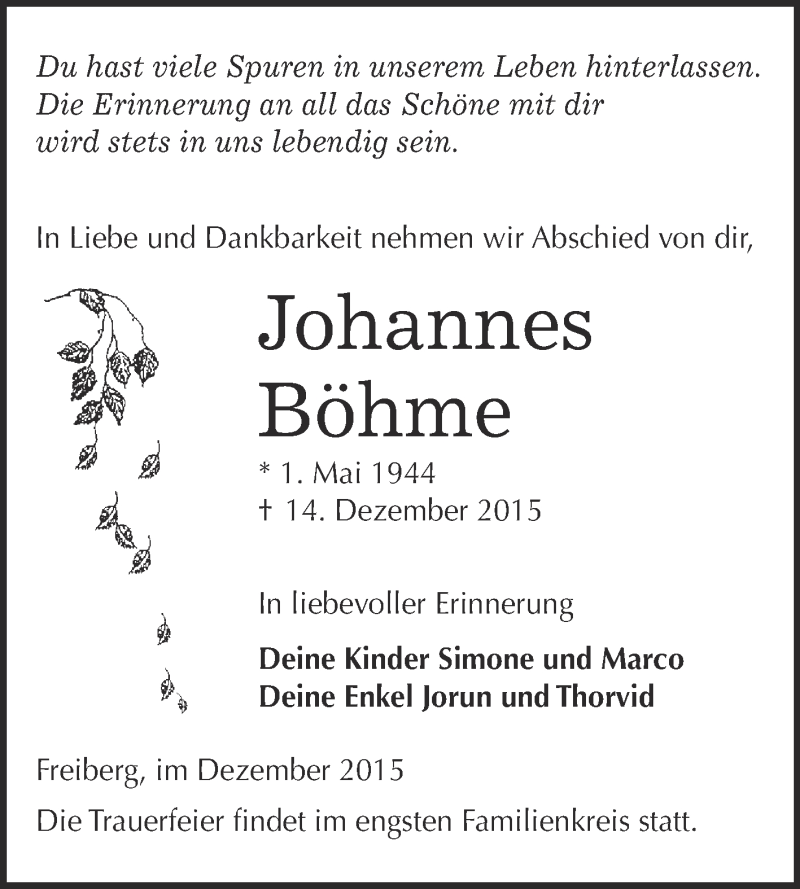 Du hast viele Spuren in unserem Leben hinterlassen.
Die Erinnerung an all das Schöne mit dir
wird stets in uns lebendig sein.

In Liebe und Dankbarkeit nehmen wir Abschied von dir,

Johannes
Böhme

* 1. Mai 1944
† 14. Dezember 2015

In liebevoller Erinnerung

Deine Kinder Simone und Marco
Deine Enkel Jorun und Thorvid

Freiberg, im Dezember 2015

Die Trauerfeier findet im engsten Familienkreis statt.